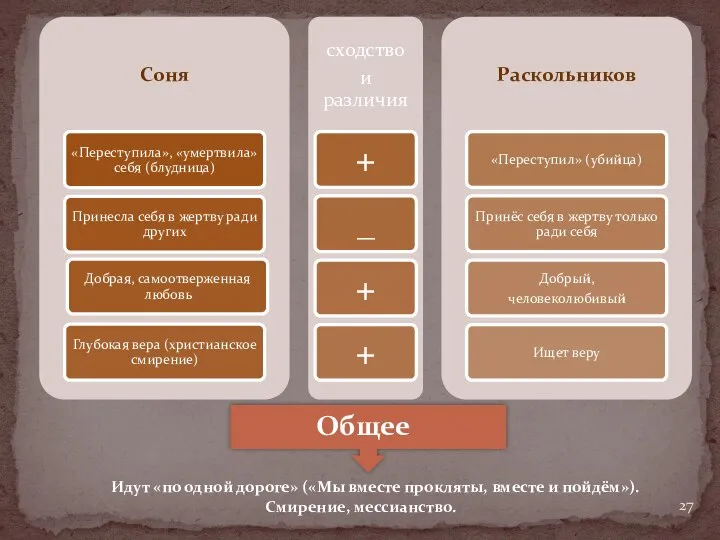 Соня

«Переступила», «умертвила» себя (блудница)

Принесла себя в жертву ради других

Добрая, самоотверженная любовь

Глубокая вера (христианское смирение)

сходство и различия

+

_

+

+

Раскольников

«Переступил» (убийца)

Принёс себя в жертву только ради себя

Добрый, человеколюбивый

Ищет веру

Общее

Идут «по одной дороге» («Мы вместе прокляты, вместе и пойдём»). Смирение, мессианство.

27